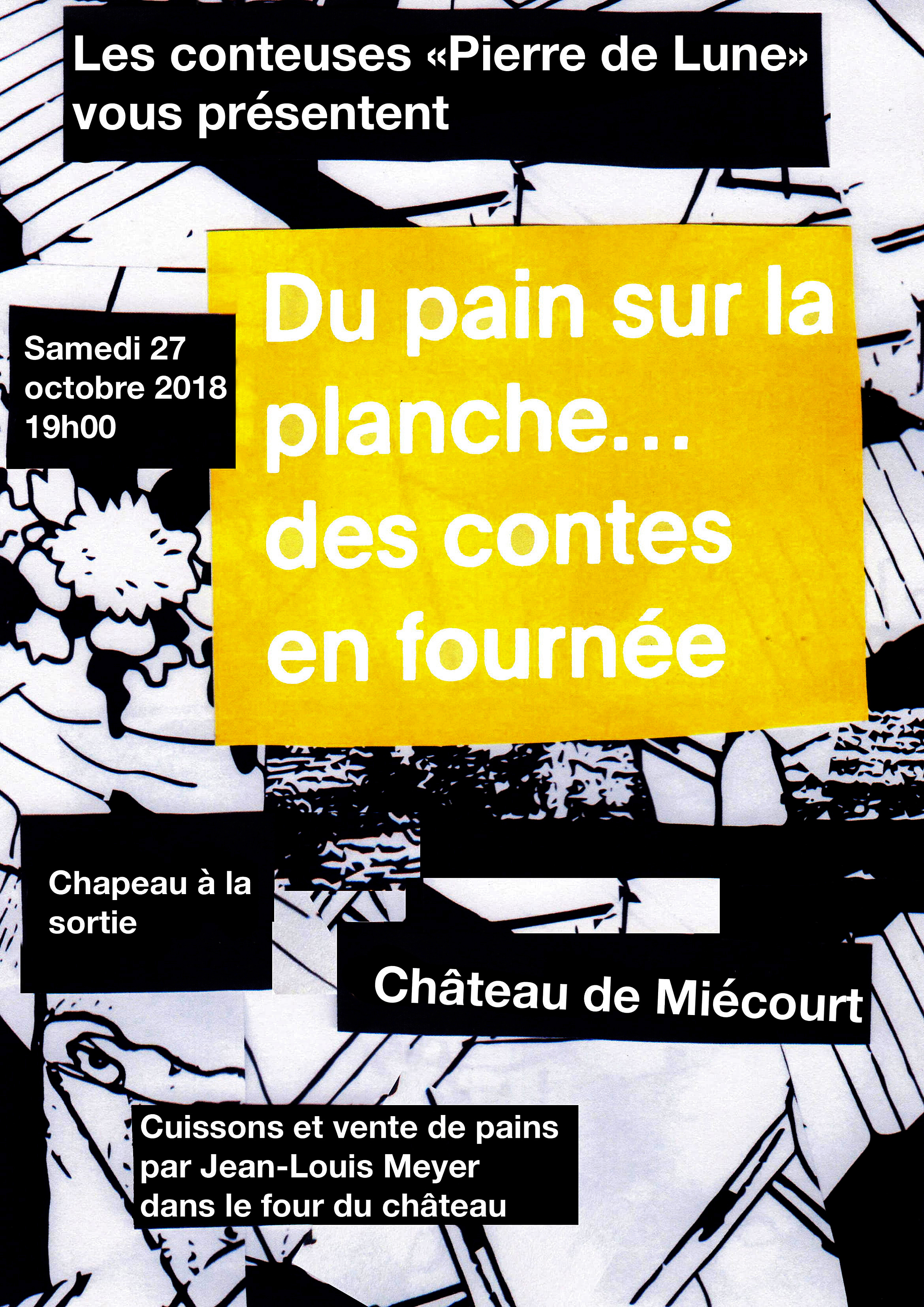 Les conteuses «Pierre de Lune» vous présentent

Samedi 27 octobre 2018 19h00

Du pain sur la planche... des contes en fournée

Chapeau à la sortie

Château de Miécourt

Cuissons et vente de pains par Jean-Louis Meyer dans le four du château